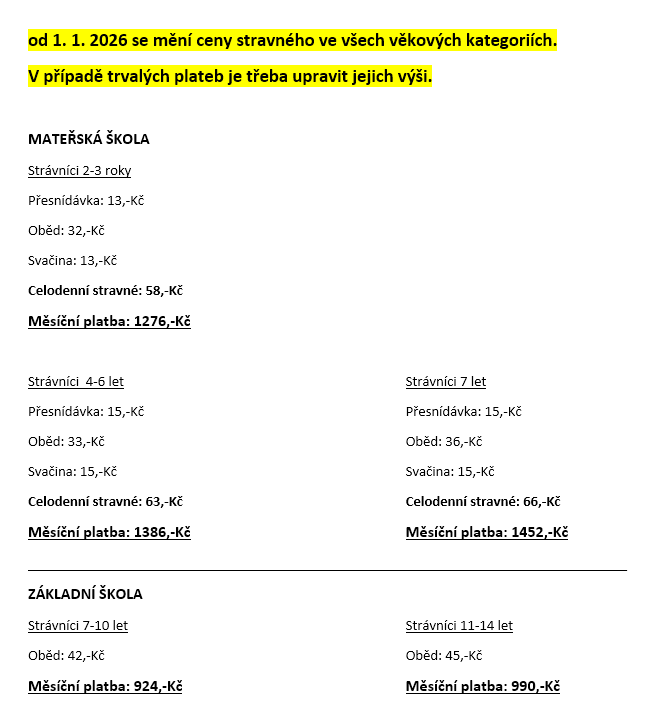 od 1. 1. 2026 se mění ceny stravného ve všech věkových kategoriích.

V případě trvalých plateb je třeba upravit jejich výši.

MATEŘSKÁ ŠKOLA

Strávníci 2-3 roky

Přesnídávka: 13,-Kč

Oběd: 32,-Kč

Svačina: 13,-Kč

Celodenní stravné: 58,-Kč

Měsíční platba: 1276,-Kč

Strávníci 4-6 let

Přesnídávka: 15,-Kč

Oběd: 33,-Kč

Svačina: 15,-Kč

Celodenní stravné: 63,-Kč

Měsíční platba: 1386,-Kč

Strávníci 7 let

Přesnídávka: 15,-Kč

Oběd: 36,-Kč

Svačina: 15,-Kč

Celodenní stravné: 66,-Kč

Měsíční platba: 1452,-Kč

ZÁKLADNÍ ŠKOLA

Strávníci 7-10 let

Oběd: 42,-Kč

Měsíční platba: 924,-Kč

Strávníci 11-14 let

Oběd: 45,-Kč

Měsíční platba: 990,-Kč